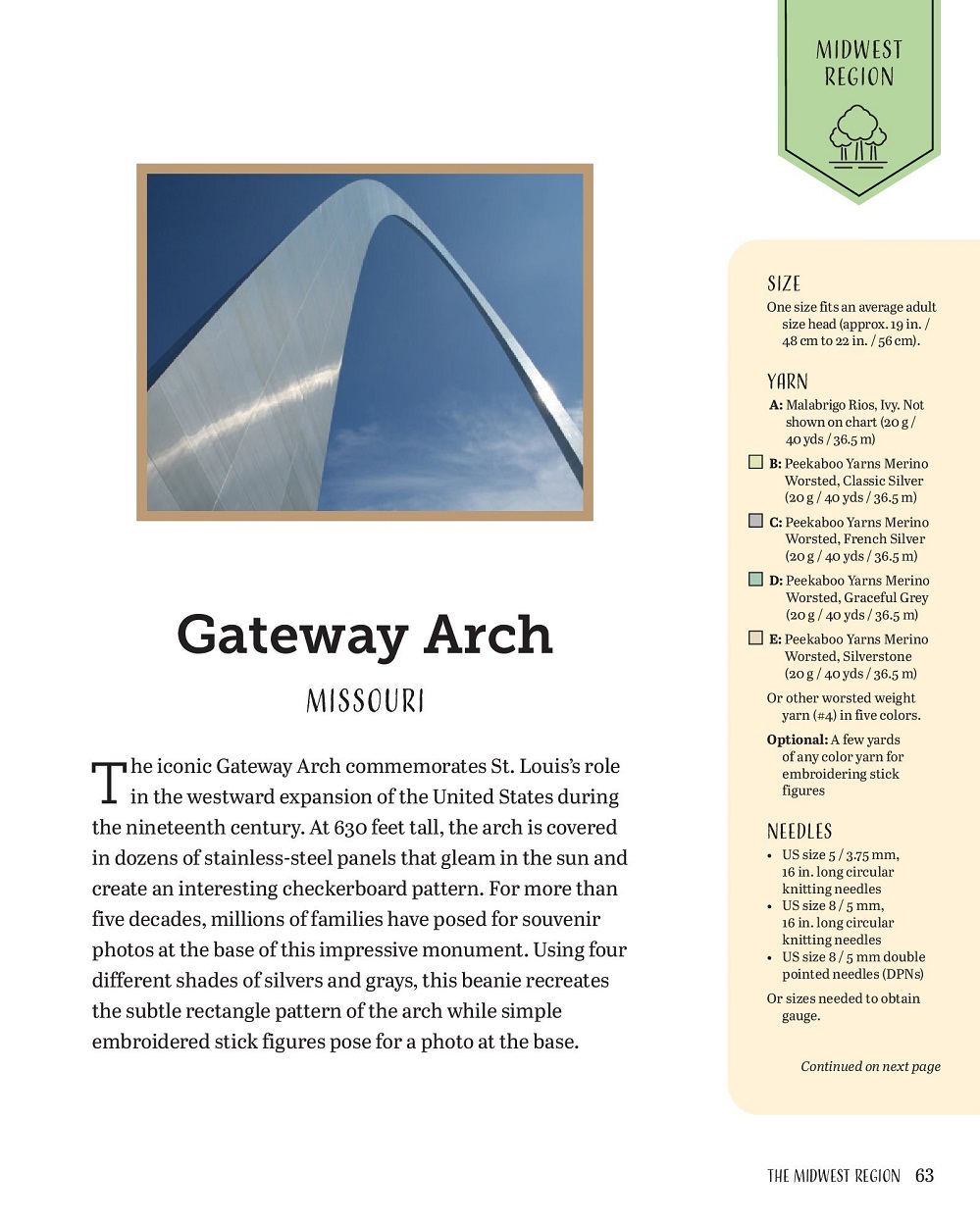 MIDWEST REGION

Gateway Arch

MISSOURI

The iconic Gateway Arch commemorates St. Louis's role in the westward expansion of the United States during the nineteenth century. At 630 feet tall, the arch is covered in dozens of stainless-steel panels that gleam in the sun and create an interesting checkerboard pattern. For more than five decades, millions of families have posed for souvenir photos at the base of this impressive monument. Using four different shades of silvers and grays, this beanie recreates the subtle rectangle pattern of the arch while simple embroidered stick figures pose for a photo at the base.

SIZE

One size fits an average adult size head (approx. 19 in. / 48 cm to 22 in. / 56 cm).

YARN

A: Malabrigo Rios, Ivy. Not shown on chart (20 g / 40 yds / 36.5 m)

B: Peekaboo Yarns Merino Worsted, Classic Silver (20 g / 40 yds / 36.5 m)

C: Peekaboo Yarns Merino Worsted, French Silver (20 g / 40 yds / 36.5 m)

D: Peekaboo Yarns Merino Worsted, Graceful Grey (20 g / 40 yds / 36.5 m)

E: Peekaboo Yarns Merino Worsted, Silverstone (20 g / 40 yds / 36.5 m)

Or other worsted weight yarn (#4) in five colors.

Optional: A few yards of any color yarn for embroidering stick figures

NEEDLES

• US size 5 / 3.75 mm, 16 in. long circular knitting needles
• US size 8 / 5 mm, 16 in. long circular knitting needles
• US size 8 / 5 mm double pointed needles (DPNs)

Or sizes needed to obtain gauge.

Continued on next page

THE MIDWEST REGION 63